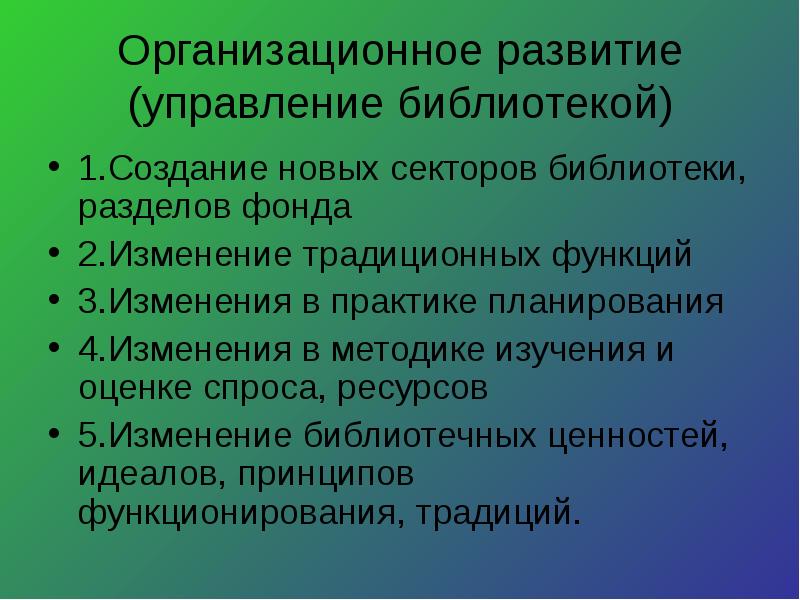 Организационное развитие (управление библиотекой)

• 1.Создание новых секторов библиотеки, разделов фонда
• 2.Изменение традиционных функций
• 3.Изменения в практике планирования
• 4.Изменения в методике изучения и оценке спроса, ресурсов
• 5.Изменение библиотечных ценностей, идеалов, принципов функционирования, традиций.